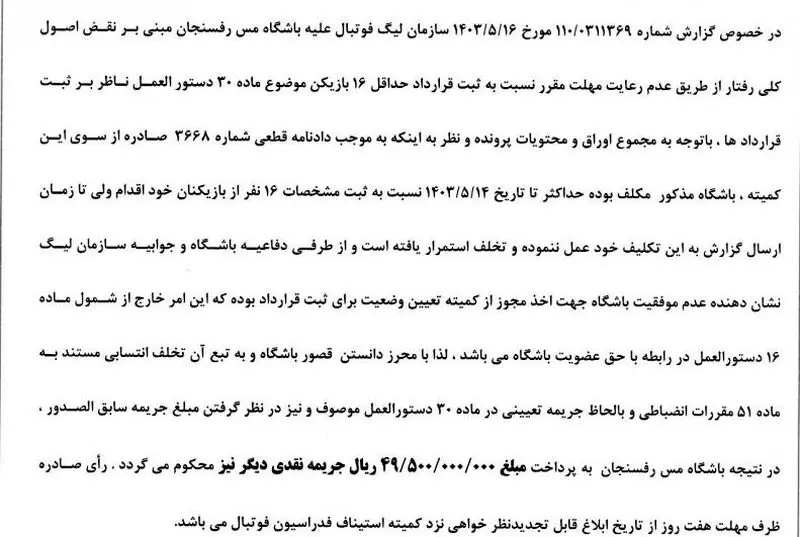 در خصوص گزارش شماره ۱۱۰/۰۳۱۱۳۶۹ مورخ ۱۴۰۳/۵/۱۶ سازمان لیگ فوتبال علیه باشگاه مس رفسنجان مبنی بر نقض اصول کلی رفتار از طریق عدم رعایت مهلت مقرر نسبت به ثبت قرارداد حداقل ۱۶ بازیکن موضوع ماده ۳۰ دستور العمل ناظر بر ثبت قرارداد ها ، باتوجه به مجموع اوراق و محتویات پرونده و نظر به اینکه به موجب دادنامه قطعی شماره ۳۶۶۸ صادره از سوی این کمیته ، باشگاه مذکور مکلف بوده حداکثر تا تاریخ ۱۴۰۳/۵/۱۴ نسبت به ثبت مشخصات ۱۶ نفر از بازیکنان خود اقدام ولی تا زمان ارسال گزارش به این تکلیف خود عمل ننموده و تخلف استمرار یافته است و از طرفی دفاعیه باشگاه و جوابیه سازمان لیگ نشان دهنده عدم موفقیت باشگاه جهت اخذ مجوز از کمیته تعیین وضعیت برای ثبت قرارداد بوده که این امر خارج از شمول ماده ۱۶ دستورالعمل در رابطه با حق عضویت باشگاه می باشد ، لذا با محرز دانستن قصور باشگاه و به تبع آن تخلف انتسابی مستند به ماده ۵۱ مقررات انضباطی و بالحاظ جریمه تعیینی در ماده ۳۰ دستورالعمل موصوف و نیز در نظر گرفتن مبلغ جریمه سابق الصدور ، در نتیجه باشگاه مس رفسنجان به پرداخت مبلغ ۴۹/۵۰۰/۰۰۰/۰۰۰ ریال جریمه نقدی دیگر نیز محکوم می گردد . رأی صادره ظرف مهلت هفت روز از تاریخ ابلاغ قابل تجدیدنظر خواهی نزد کمیته استیناف فدراسیون فوتبال می باشد.